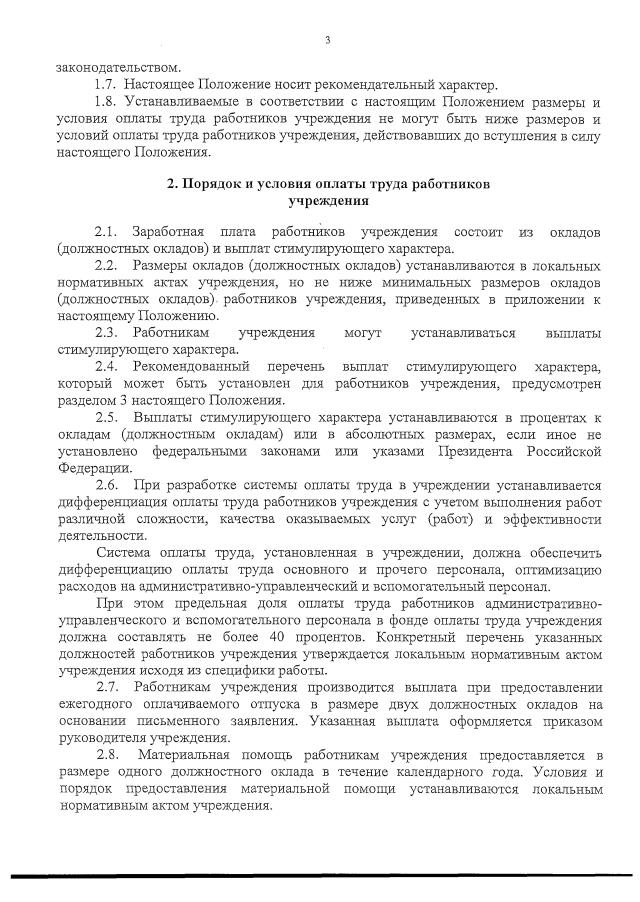 3

законодательством.

1.7. Настоящее Положение носит рекомендательный характер.

1.8. Устанавливаемые в соответствии с настоящим Положением размеры и условия оплаты труда работников учреждения не могут быть ниже размеров и условий оплаты труда работников учреждения, действовавших до вступления в силу настоящего Положения.

2. Порядок и условия оплаты труда работников учреждения

2.1. Заработная плата работников учреждения состоит из окладов (должностных окладов) и выплат стимулирующего характера.

2.2. Размеры окладов (должностных окладов) устанавливаются в локальных нормативных актах учреждения, но не ниже минимальных размеров окладов (должностных окладов) работников учреждения, приведенных в приложении к настоящему Положению.

2.3. Работникам учреждения могут устанавливаться выплаты стимулирующего характера.

2.4. Рекомендованный перечень выплат стимулирующего характера, который может быть установлен для работников учреждения, предусмотрен разделом 3 настоящего Положения.

2.5. Выплаты стимулирующего характера устанавливаются в процентах к окладам (должностным окладам) или в абсолютных размерах, если иное не установлено федеральными законами или указами Президента Российской Федерации.

2.6. При разработке системы оплаты труда в учреждении устанавливается дифференциация оплаты труда работников учреждения с учетом выполнения работ различной сложности, качества оказываемых услуг (работ) и эффективности деятельности.

Система оплаты труда, установленная в учреждении, должна обеспечить дифференциацию оплаты труда основного и прочего персонала, оптимизацию расходов на административно-управленческий и вспомогательный персонал.

При этом предельная доля оплаты труда работников административно-управленческого и вспомогательного персонала в фонде оплаты труда учреждения должна составлять не более 40 процентов. Конкретный перечень указанных должностей работников учреждения утверждается локальным нормативным актом учреждения исходя из специфики работы.

2.7. Работникам учреждения производится выплата при предоставлении ежегодного оплачиваемого отпуска в размере двух должностных окладов на основании письменного заявления. Указанная выплата оформляется приказом руководителя учреждения.

2.8. Материальная помощь работникам учреждения предоставляется в размере одного должностного оклада в течение календарного года. Условия и порядок предоставления материальной помощи устанавливаются локальным нормативным актом учреждения.